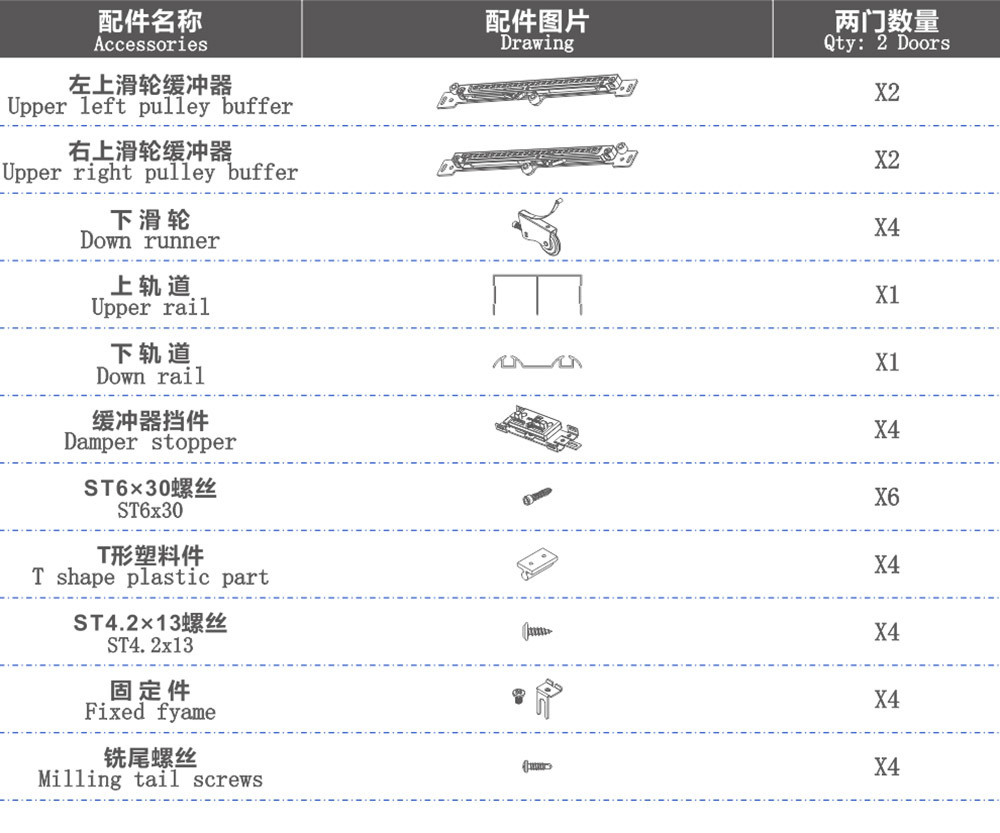 | 配件名称 Accessories | 配件图片 Drawing | 两门数量 Qty: 2 Doors |
|---|---|---|
| 左上滑轮缓冲器 Upper left pulley buffer | | X2 |
| 右上滑轮缓冲器 Upper right pulley buffer | | X2 |
| 下滑轮 Down runner | | X4 |
| 上轨道 Upper rail | | X1 |
| 下轨道 Down rail | | X1 |
| 缓冲器挡件 Damper stopper | | X4 |
| ST6×30螺丝 ST6x30 | | X6 |
| T形塑料件 T shape plastic part | | X4 |
| ST4.2×13螺丝 ST4.2x13 | | X4 |
| 固定件 Fixed fyame | | X4 |
| 铣尾螺丝 Milling tail screws | | X4 |